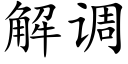 解调